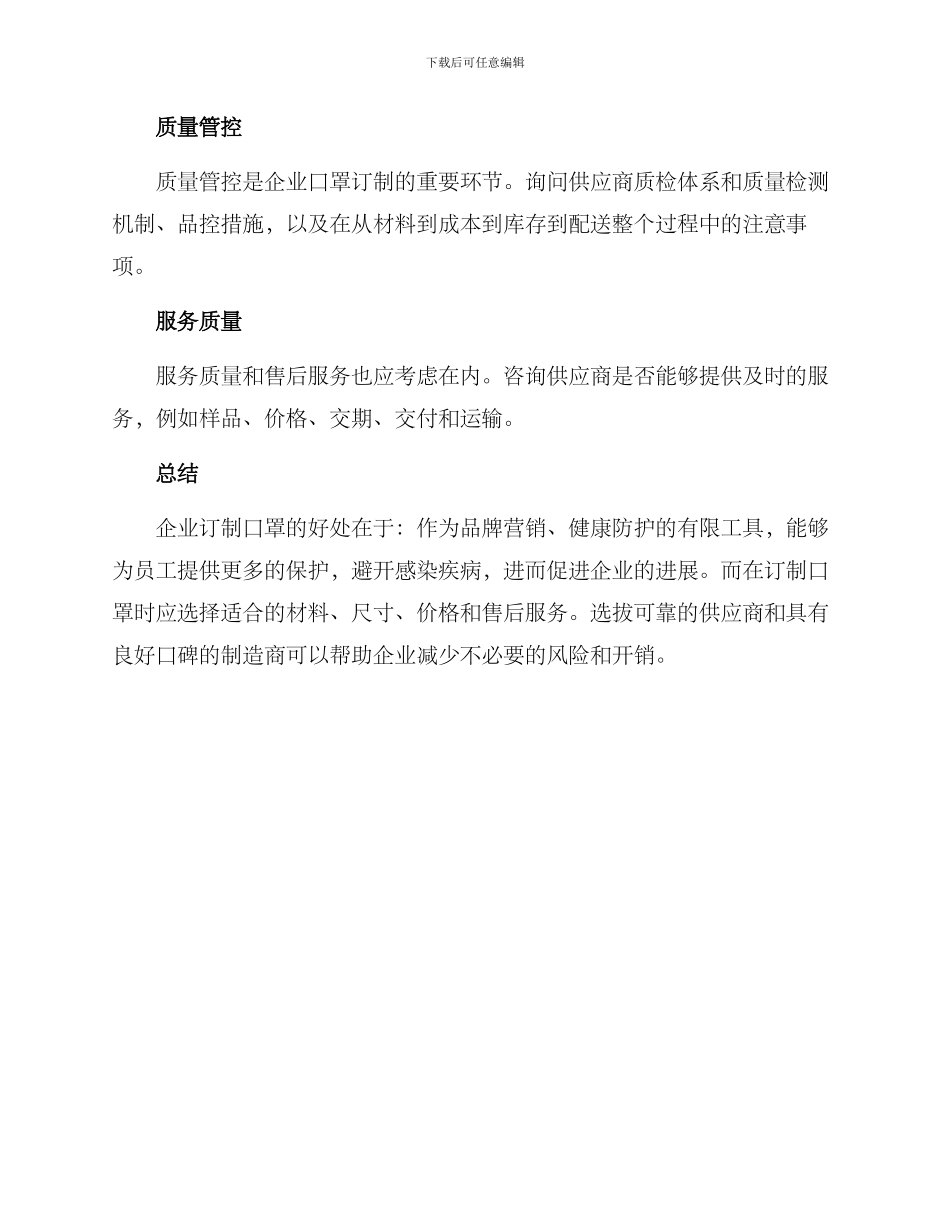 下载后可任意编辑

质量管控

质量管控是企业口罩订制的重要环节。询问供应商质检体系和质量检测机制、品控措施，以及在从材料到成本到库存到配送整个过程中的注意事项。

服务质量

服务质量和售后服务也应考虑在内。咨询供应商是否能够提供及时的服务，例如样品、价格、交期、交付和运输。

总结

企业订制口罩的好处在于：作为品牌营销、健康防护的有限工具，能够为员工提供更多的保护，避开感染疾病，进而促进企业的进展。而在订制口罩时应选择适合的材料、尺寸、价格和售后服务。选拔可靠的供应商和具有良好口碑的制造商可以帮助企业减少不必要的风险和开销。